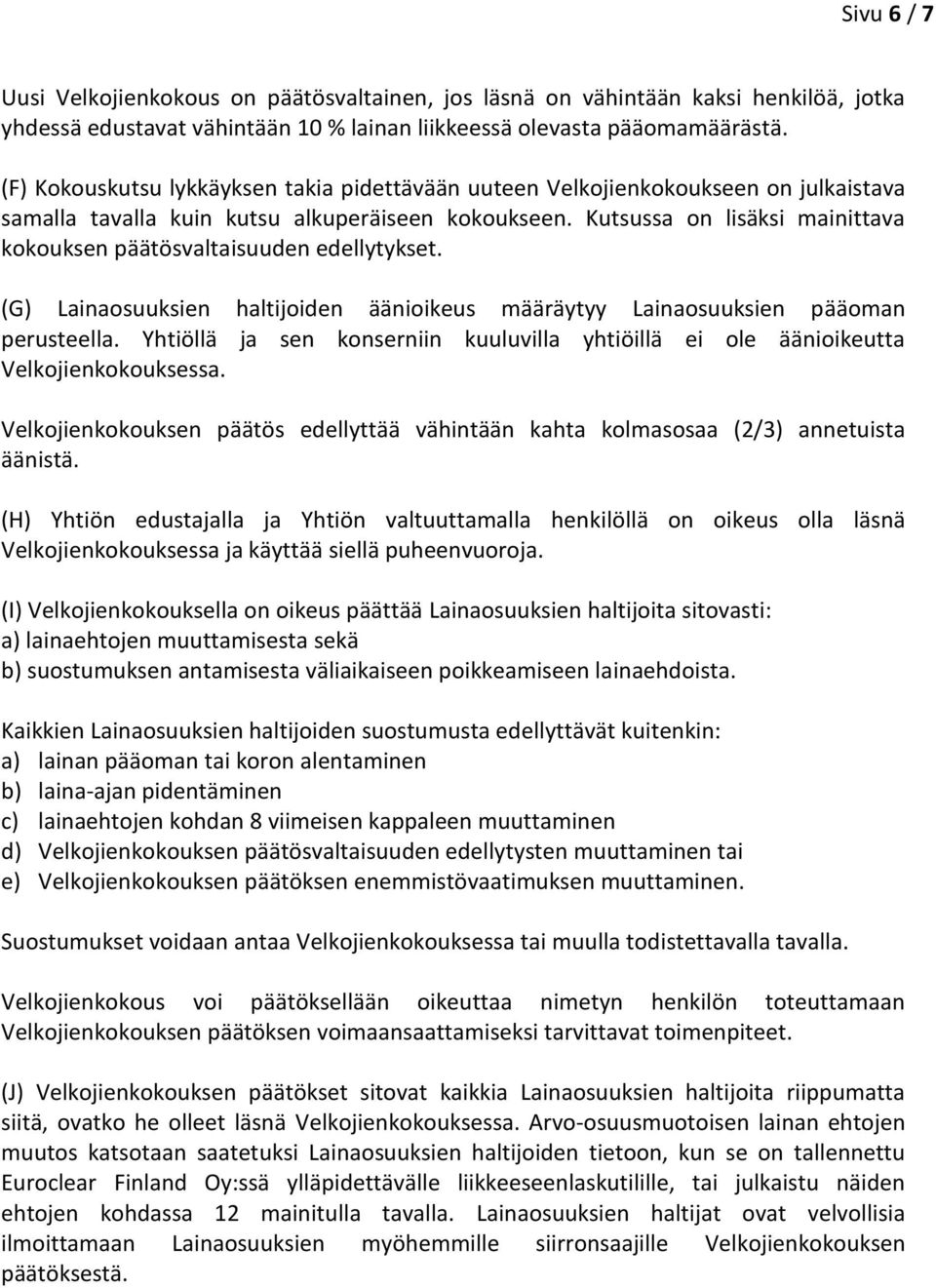 Sivu 6 / 7

Uusi Velkojienkokous on päätösvaltainen, jos läsnä on vähintään kaksi henkilöä, jotka yhdessä edustavat vähintään 10 % lainan liikkeessä olevasta pääomamäärästä.

(F) Kokouskutsu lykkäyksen takia pidettävään uuteen Velkojienkokoukseen on julkaistava samalla tavalla kuin kutsu alkuperäiseen kokoukseen. Kutsussa on lisäksi mainittava kokouksen päätösvaltaisuuden edellytykset.

(G) Lainaosuuksien haltijoiden äänioikeus määräytyy Lainaosuuksien pääoman perusteella. Yhtiöllä ja sen konserniin kuuluvilla yhtiöillä ei ole äänioikeutta Velkojienkokouksessa.

Velkojienkokouksen päätös edellyttää vähintään kahta kolmasosaa (2/3) annetuista äänistä.

(H) Yhtiön edustajalla ja Yhtiön valtuuttamalla henkilöllä on oikeus olla läsnä Velkojienkokouksessa ja käyttää siellä puheenvuoroja.

(I) Velkojienkokouksella on oikeus päättää Lainaosuuksien haltijoita sitovasti:
a) lainaehtojen muuttamisesta sekä
b) suostumuksen antamisesta väliaikaiseen poikkeamiseen lainaehdoista.

Kaikkien Lainaosuuksien haltijoiden suostumusta edellyttävät kuitenkin:
a) lainan pääoman tai koron alentaminen
b) laina-ajan pidentäminen
c) lainaehtojen kohdan 8 viimeisen kappaleen muuttaminen
d) Velkojienkokouksen päätösvaltaisuuden edellytysten muuttaminen tai
e) Velkojienkokouksen päätöksen enemmistövaatimuksen muuttaminen.

Suostumukset voidaan antaa Velkojienkokouksessa tai muulla todistettavalla tavalla.

Velkojienkokous voi päätöksellään oikeuttaa nimetyn henkilön toteuttamaan Velkojienkokouksen päätöksen voimaansaattamiseksi tarvittavat toimenpiteet.

(J) Velkojienkokouksen päätökset sitovat kaikkia Lainaosuuksien haltijoita riippumatta siitä, ovatko he olleet läsnä Velkojienkokouksessa. Arvo-osuusmuotoisen lainan ehtojen muutos katsotaan saatetuksi Lainaosuuksien haltijoiden tietoon, kun se on tallennettu Euroclear Finland Oy:ssä ylläpidettävälle liikkeeseenlaskutilille, tai julkaistu näiden ehtojen kohdassa 12 mainitulla tavalla. Lainaosuuksien haltijat ovat velvollisia ilmoittamaan Lainaosuuksien myöhemmille siirronsaajille Velkojienkokouksen päätöksestä.